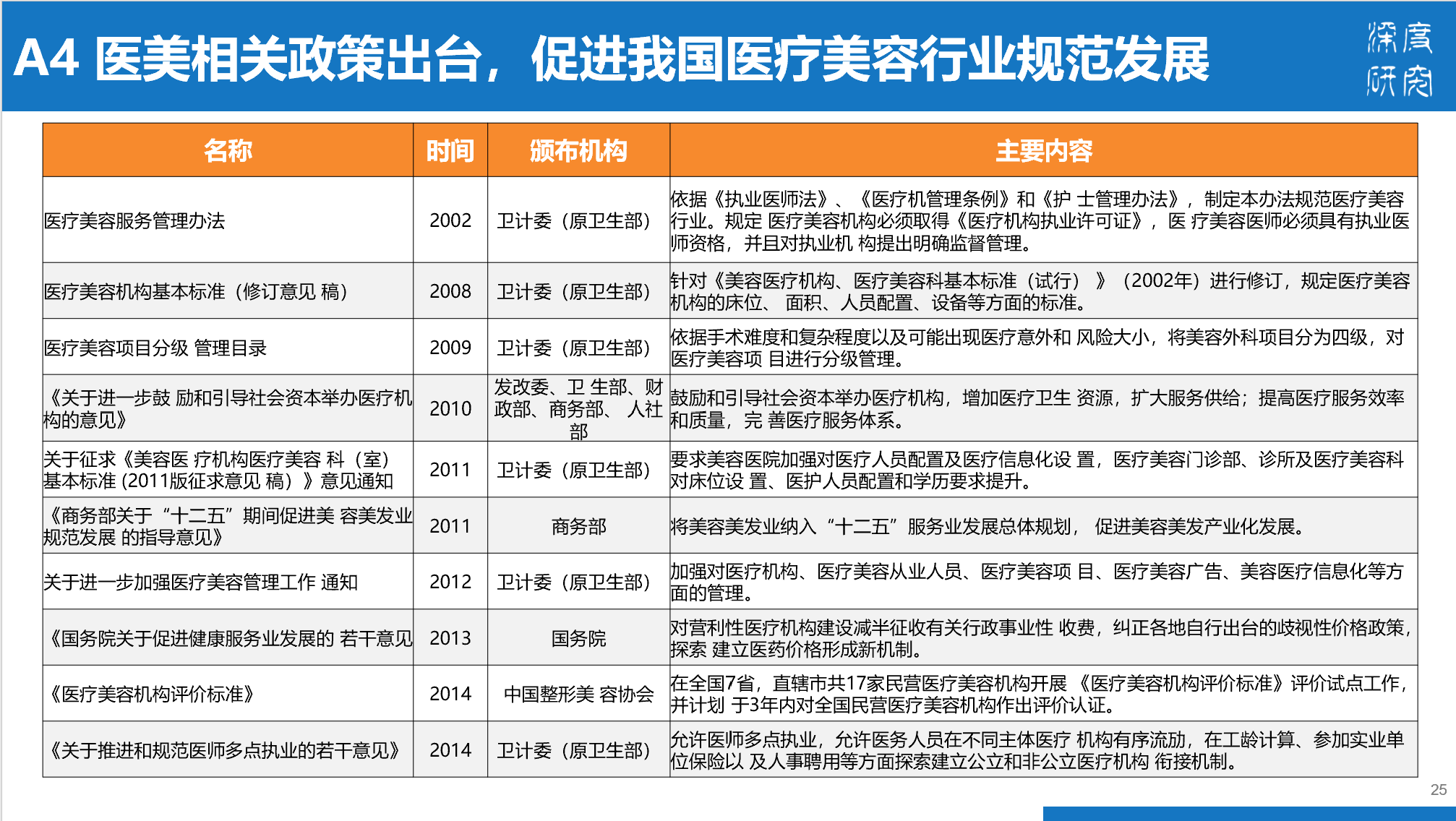 A4 医美相关政策出台，促进我国医疗美容行业规范发展

深度研究

| 名称 | 时间 | 颁布机构 | 主要内容 |
|---|---|---|---|
| 医疗美容服务管理办法 | 2002 | 卫计委（原卫生部） | 依据《执业医师法》、《医疗机管理条例》和《护 士管理办法》，制定本办法规范医疗美容行业。规定 医疗美容机构必须取得《医疗机构执业许可证》，医 疗美容医师必须具有执业医师资格，并且对执业机 构提出明确监督管理。 |
| 医疗美容机构基本标准（修订意见 稿） | 2008 | 卫计委（原卫生部） | 针对《美容医疗机构、医疗美容科基本标准（试行）》（2002年）进行修订，规定医疗美容机构的床位、 面积、人员配置、设备等方面的标准。 |
| 医疗美容项目分级 管理目录 | 2009 | 卫计委（原卫生部） | 依据手术难度和复杂程度以及可能出现医疗意外和 风险大小，将美容外科项目分为四级，对医疗美容项 目进行分级管理。 |
| 《关于进一步鼓 励和引导社会资本举办医疗机构的意见》 | 2010 | 发改委、卫 生部、财政部、商务部、 人社部 | 鼓励和引导社会资本举办医疗机构，增加医疗卫生 资源，扩大服务供给；提高医疗服务效率和质量，完 善医疗服务体系。 |
| 关于征求《美容医 疗机构医疗美容 科（室）基本标准 (2011版征求意见 稿）》意见通知 | 2011 | 卫计委（原卫生部） | 要求美容医院加强对医疗人员配置及医疗信息化设 置，医疗美容门诊部、诊所及医疗美容科对床位设 置、医护人员配置和学历要求提升。 |
| 《商务部关于“十二五”期间促进美 容美发业规范发展 的指导意见》 | 2011 | 商务部 | 将美容美发业纳入“十二五”服务业发展总体规划， 促进美容美发产业化发展。 |
| 关于进一步加强医疗美容管理工作 通知 | 2012 | 卫计委（原卫生部） | 加强对医疗机构、医疗美容从业人员、医疗美容项 目、医疗美容广告、美容医疗信息化等方面的管理。 |
| 《国务院关于促进健康服务业发展的 若干意见 | 2013 | 国务院 | 对营利性医疗机构建设减半征收有关行政事业性 收费，纠正各地自行出台的歧视性价格政策，探索 建立医药价格形成新机制。 |
| 《医疗美容机构评价标准》 | 2014 | 中国整形美 容协会 | 在全国7省，直辖市共17家民营医疗美容机构开展 《医疗美容机构评价标准》评价试点工作，并计划 于3年内对全国民营医疗美容机构作出评价认证。 |
| 《关于推进和规范医师多点执业的若干意见》 | 2014 | 卫计委（原卫生部） | 允许医师多点执业，允许医务人员在不同主体医疗 机构有序流动，在工龄计算、参加实业单位保险以 及人事聘用等方面探索建立公立和非公立医疗机构 衔接机制。 |

25